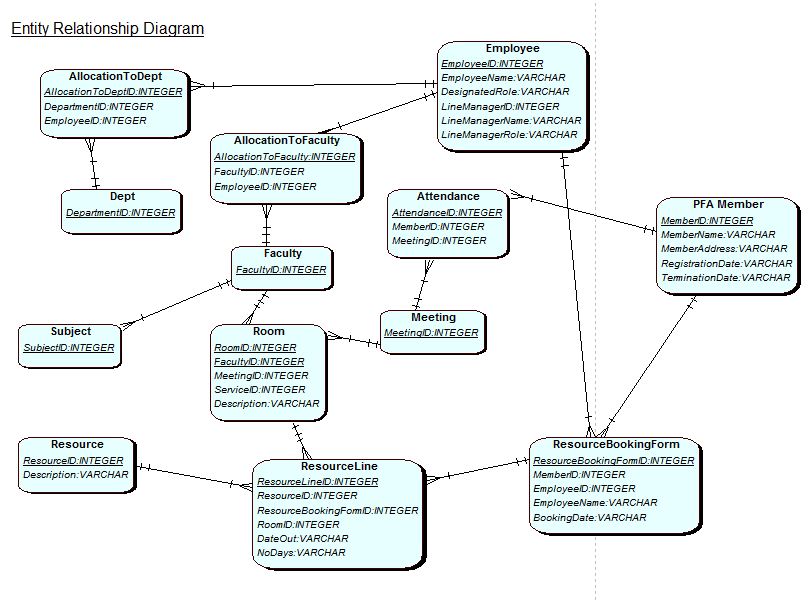 Entity Relationship Diagram

AllocationToDept
AllocationToDeptID:INTEGER
DepartmentID:INTEGER
EmployeeID:INTEGER

Employee
EmployeeID:INTEGER
EmployeeName:VARCHAR
DesignatedRole:VARCHAR
LineManagerID:INTEGER
LineManagerName:VARCHAR
LineManagerRole:VARCHAR

AllocationToFaculty
AllocationToFaculty:INTEGER
FacultyID:INTEGER
EmployeeID:INTEGER

Dept
DepartmentID:INTEGER

Attendance
AttendanceID:INTEGER
MemberID:INTEGER
MeetingID:INTEGER

PFA Member
MemberID:INTEGER
MemberName:VARCHAR
MemberAddress:VARCHAR
RegistrationDate:VARCHAR
TerminationDate:VARCHAR

Faculty
FacultyID:INTEGER

Subject
SubjectID:INTEGER

Room
RoomID:INTEGER
FacultyID:INTEGER
MeetingID:INTEGER
ServiceID:INTEGER
Description:VARCHAR

Meeting
MeetingID:INTEGER

Resource
ResourceID:INTEGER
Description:VARCHAR

ResourceLine
ResourceLineID:INTEGER
ResourceID:INTEGER
ResourceBookingFormID:INTEGER
RoomID:INTEGER
DateOut:VARCHAR
NoDays:VARCHAR

ResourceBookingForm
ResourceBookingFormID:INTEGER
MemberID:INTEGER
EmployeeID:INTEGER
EmployeeName:VARCHAR
BookingDate:VARCHAR